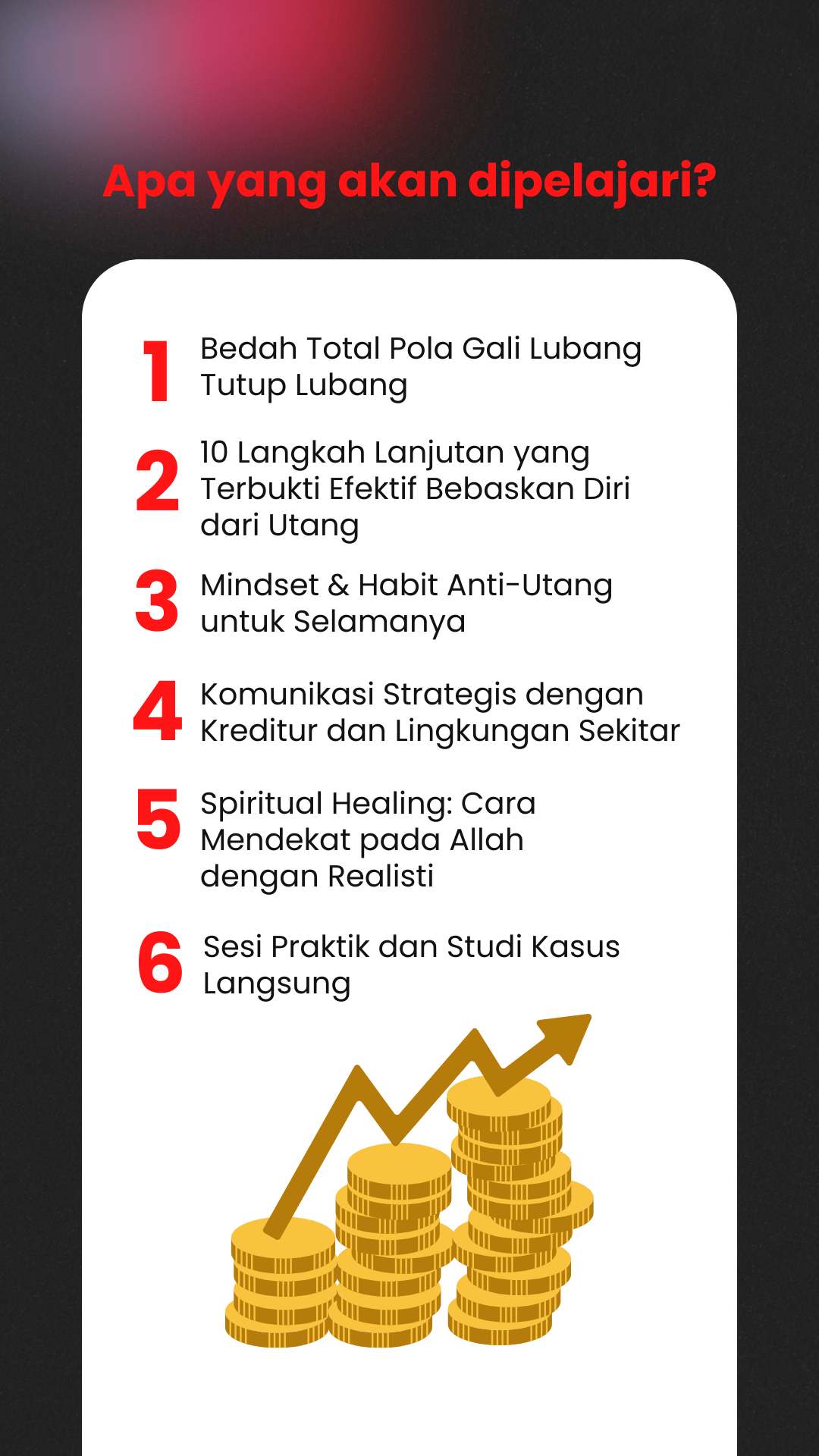 Apa yang akan dipelajari?

1 Bedah Total Pola Gali Lubang Tutup Lubang

2 10 Langkah Lanjutan yang Terbukti Efektif Bebaskan Diri dari Utang

3 Mindset & Habit Anti-Utang untuk Selamanya

4 Komunikasi Strategis dengan Kreditur dan Lingkungan Sekitar

5 Spiritual Healing: Cara Mendekat pada Allah dengan Realisti

6 Sesi Praktik dan Studi Kasus Langsung